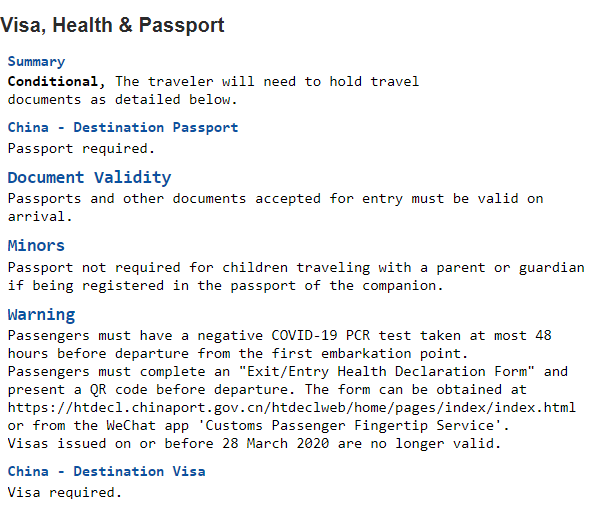 Visa, Health & Passport

Summary
Conditional, The traveler will need to hold travel documents as detailed below.

China - Destination Passport
Passport required.

Document Validity
Passports and other documents accepted for entry must be valid on arrival.

Minors
Passport not required for children traveling with a parent or guardian if being registered in the passport of the companion.

Warning
Passengers must have a negative COVID-19 PCR test taken at most 48 hours before departure from the first embarkation point.
Passengers must complete an "Exit/Entry Health Declaration Form" and present a QR code before departure. The form can be obtained at https://htdecl.chinaport.gov.cn/htdeclweb/home/pages/index/index.html or from the WeChat app 'Customs Passenger Fingertip Service'.
Visas issued on or before 28 March 2020 are no longer valid.

China - Destination Visa
Visa required.